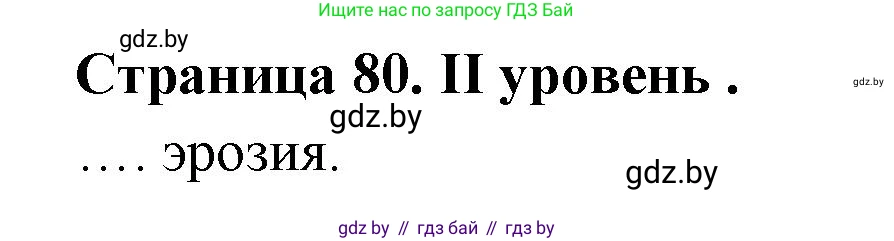 Ищите нас по запросу ГДЗ Бай

gdz.by

Страница 80. II уровень .

gdz.by

gdz.by

…. эрозия.

gdz.by

gdz by // гдз бай // гдз by